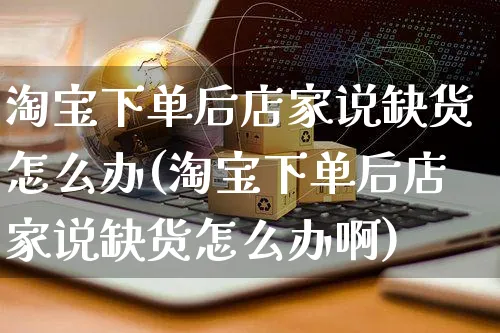 淘宝下单后店家说缺货怎么办(淘宝下单后店家说缺货怎么办啊)